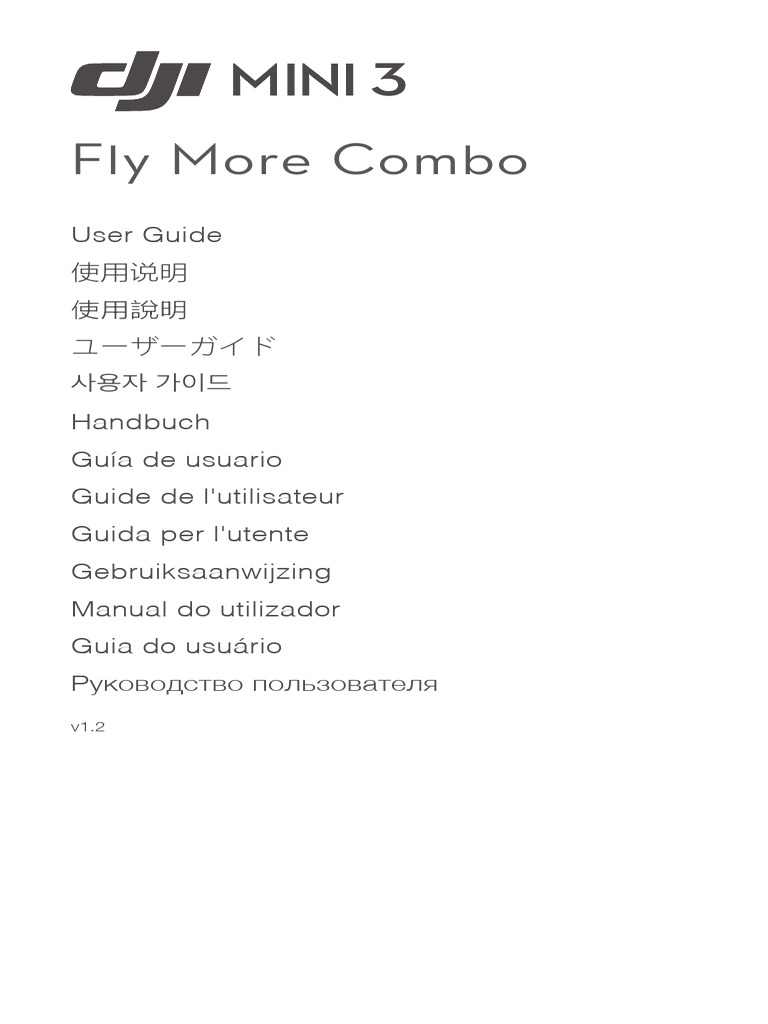 dji MINI 3

Fly More Combo

User Guide
使用说明
使用說明
ユーザーガイド
사용자 가이드
Handbuch
Guía de usuario
Guide de l'utilisateur
Guida per l'utente
Gebruiksaanwijzing
Manual do utilizador
Guia do usuário
Руководство пользователя

v1.2